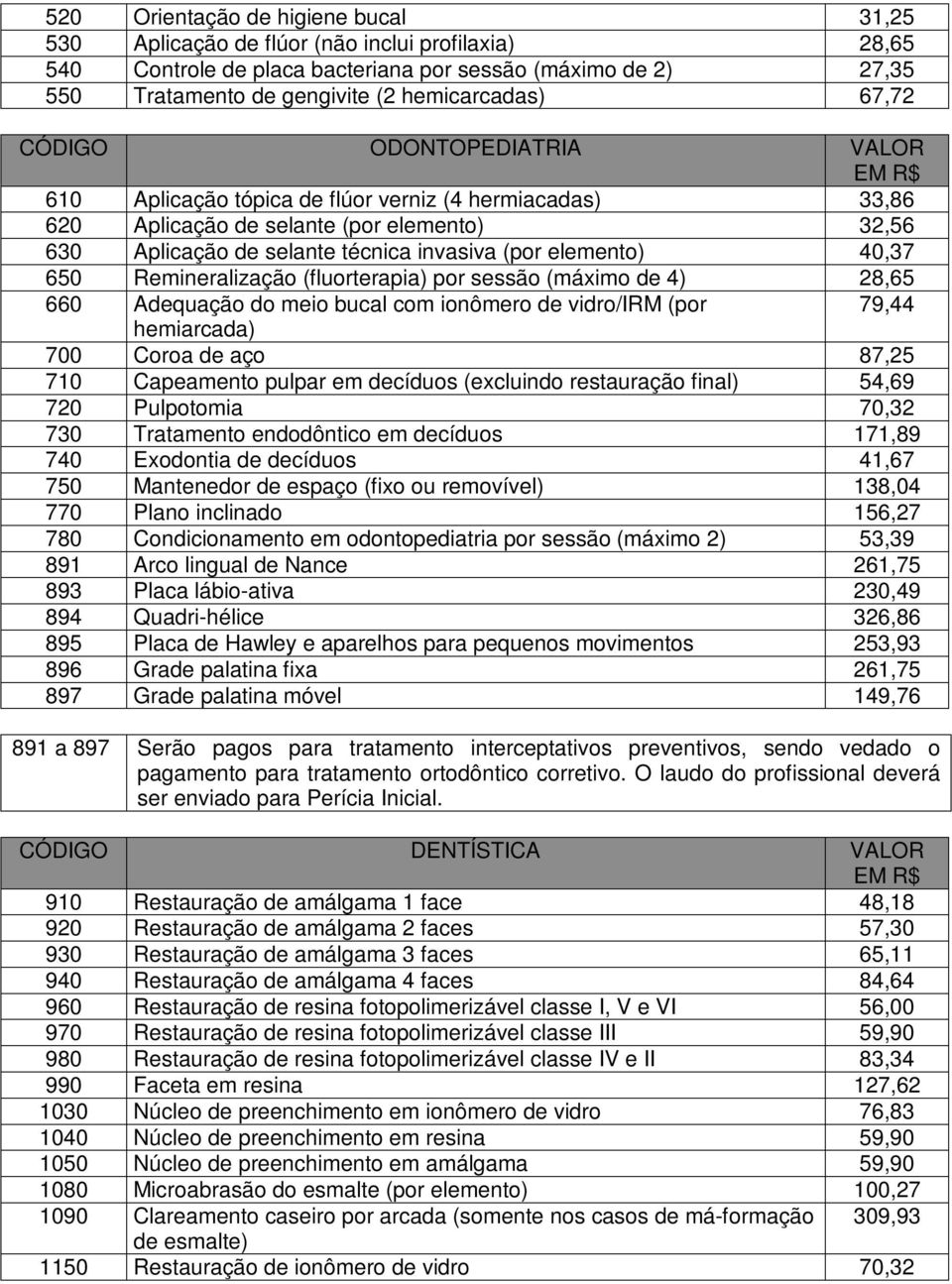 | | | |
|---|---|---|
| 520 | Orientação de higiene bucal | 31,25 |
| 530 | Aplicação de flúor (não inclui profilaxia) | 28,65 |
| 540 | Controle de placa bacteriana por sessão (máximo de 2) | 27,35 |
| 550 | Tratamento de gengivite (2 hemicarcadas) | 67,72 |

| CÓDIGO | ODONTOPEDIATRIA | VALOR EM R$ |
|---|---|---|
| 610 | Aplicação tópica de flúor verniz (4 hermiacadas) | 33,86 |
| 620 | Aplicação de selante (por elemento) | 32,56 |
| 630 | Aplicação de selante técnica invasiva (por elemento) | 40,37 |
| 650 | Remineralização (fluorterapia) por sessão (máximo de 4) | 28,65 |
| 660 | Adequação do meio bucal com ionômero de vidro/IRM (por hemiarcada) | 79,44 |
| 700 | Coroa de aço | 87,25 |
| 710 | Capeamento pulpar em decíduos (excluindo restauração final) | 54,69 |
| 720 | Pulpotomia | 70,32 |
| 730 | Tratamento endodôntico em decíduos | 171,89 |
| 740 | Exodontia de decíduos | 41,67 |
| 750 | Mantenedor de espaço (fixo ou removível) | 138,04 |
| 770 | Plano inclinado | 156,27 |
| 780 | Condicionamento em odontopediatria por sessão (máximo 2) | 53,39 |
| 891 | Arco lingual de Nance | 261,75 |
| 893 | Placa lábio-ativa | 230,49 |
| 894 | Quadri-hélice | 326,86 |
| 895 | Placa de Hawley e aparelhos para pequenos movimentos | 253,93 |
| 896 | Grade palatina fixa | 261,75 |
| 897 | Grade palatina móvel | 149,76 |

| | |
|---|---|
| 891 a 897 | Serão pagos para tratamento interceptativos preventivos, sendo vedado o pagamento para tratamento ortodôntico corretivo. O laudo do profissional deverá ser enviado para Perícia Inicial. |

| CÓDIGO | DENTÍSTICA | VALOR EM R$ |
|---|---|---|
| 910 | Restauração de amálgama 1 face | 48,18 |
| 920 | Restauração de amálgama 2 faces | 57,30 |
| 930 | Restauração de amálgama 3 faces | 65,11 |
| 940 | Restauração de amálgama 4 faces | 84,64 |
| 960 | Restauração de resina fotopolimerizável classe I, V e VI | 56,00 |
| 970 | Restauração de resina fotopolimerizável classe III | 59,90 |
| 980 | Restauração de resina fotopolimerizável classe IV e II | 83,34 |
| 990 | Faceta em resina | 127,62 |
| 1030 | Núcleo de preenchimento em ionômero de vidro | 76,83 |
| 1040 | Núcleo de preenchimento em resina | 59,90 |
| 1050 | Núcleo de preenchimento em amálgama | 59,90 |
| 1080 | Microabrasão do esmalte (por elemento) | 100,27 |
| 1090 | Clareamento caseiro por arcada (somente nos casos de má-formação de esmalte) | 309,93 |
| 1150 | Restauração de ionômero de vidro | 70,32 |